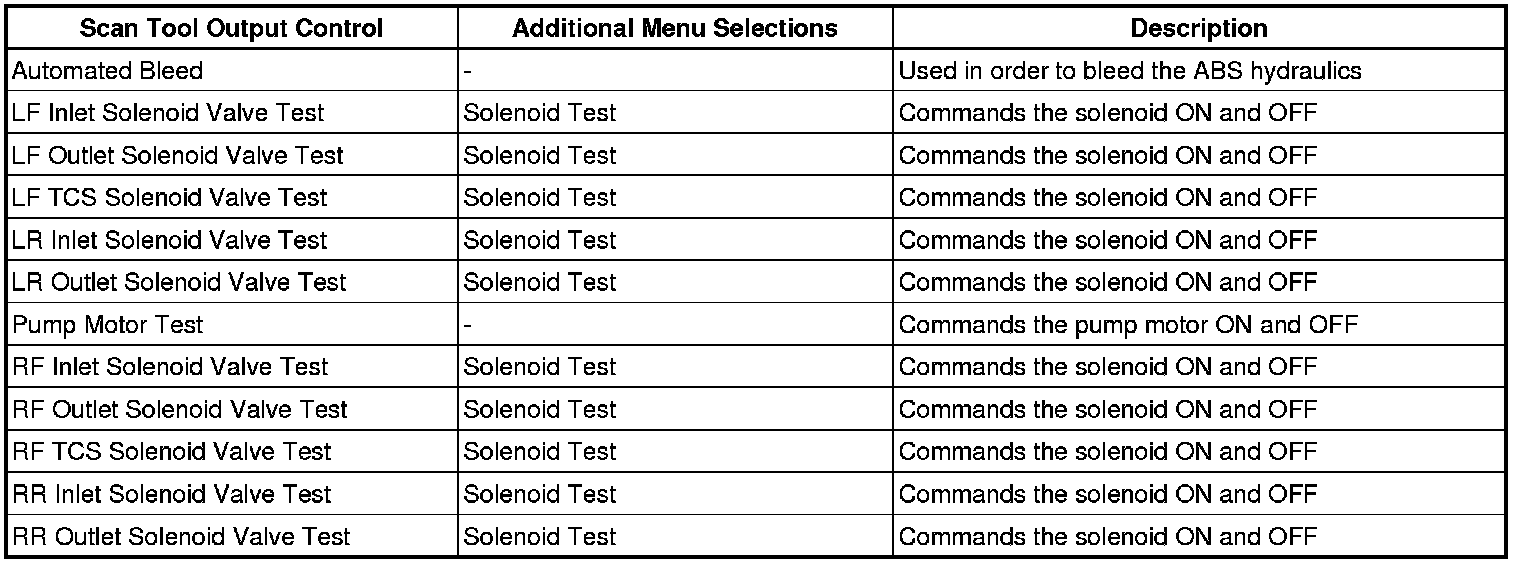 | Scan Tool Output Control | Additional Menu Selections | Description |
|---|---|---|
| Automated Bleed | - | Used in order to bleed the ABS hydraulics |
| LF Inlet Solenoid Valve Test | Solenoid Test | Commands the solenoid ON and OFF |
| LF Outlet Solenoid Valve Test | Solenoid Test | Commands the solenoid ON and OFF |
| LF TCS Solenoid Valve Test | Solenoid Test | Commands the solenoid ON and OFF |
| LR Inlet Solenoid Valve Test | Solenoid Test | Commands the solenoid ON and OFF |
| LR Outlet Solenoid Valve Test | Solenoid Test | Commands the solenoid ON and OFF |
| Pump Motor Test | - | Commands the pump motor ON and OFF |
| RF Inlet Solenoid Valve Test | Solenoid Test | Commands the solenoid ON and OFF |
| RF Outlet Solenoid Valve Test | Solenoid Test | Commands the solenoid ON and OFF |
| RF TCS Solenoid Valve Test | Solenoid Test | Commands the solenoid ON and OFF |
| RR Inlet Solenoid Valve Test | Solenoid Test | Commands the solenoid ON and OFF |
| RR Outlet Solenoid Valve Test | Solenoid Test | Commands the solenoid ON and OFF |